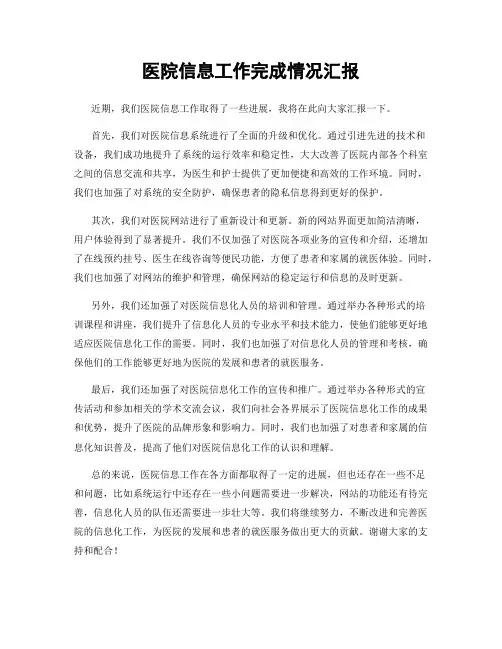 医院信息工作完成情况汇报

近期，我们医院信息工作取得了一些进展，我将在此向大家汇报一下。

首先，我们对医院信息系统进行了全面的升级和优化。通过引进先进的技术和设备，我们成功地提升了系统的运行效率和稳定性，大大改善了医院内部各个科室之间的信息交流和共享，为医生和护士提供了更加便捷和高效的工作环境。同时，我们也加强了对系统的安全防护，确保患者的隐私信息得到更好的保护。

其次，我们对医院网站进行了重新设计和更新。新的网站界面更加简洁清晰，用户体验得到了显著提升。我们不仅加强了对医院各项业务的宣传和介绍，还增加了在线预约挂号、医生在线咨询等便民功能，方便了患者和家属的就医体验。同时，我们也加强了对网站的维护和管理，确保网站的稳定运行和信息的及时更新。

另外，我们还加强了对医院信息化人员的培训和管理。通过举办各种形式的培训课程和讲座，我们提升了信息化人员的专业水平和技术能力，使他们能够更好地适应医院信息化工作的需要。同时，我们也加强了对信息化人员的管理和考核，确保他们的工作能够更好地为医院的发展和患者的就医服务。

最后，我们还加强了对医院信息化工作的宣传和推广。通过举办各种形式的宣传活动和参加相关的学术交流会议，我们向社会各界展示了医院信息化工作的成果和优势，提升了医院的品牌形象和影响力。同时，我们也加强了对患者和家属的信息化知识普及，提高了他们对医院信息化工作的认识和理解。

总的来说，医院信息工作在各方面都取得了一定的进展，但也还存在一些不足和问题，比如系统运行中还存在一些小问题需要进一步解决，网站的功能还有待完善，信息化人员的队伍还需要进一步壮大等。我们将继续努力，不断改进和完善医院的信息化工作，为医院的发展和患者的就医服务做出更大的贡献。谢谢大家的支持和配合！